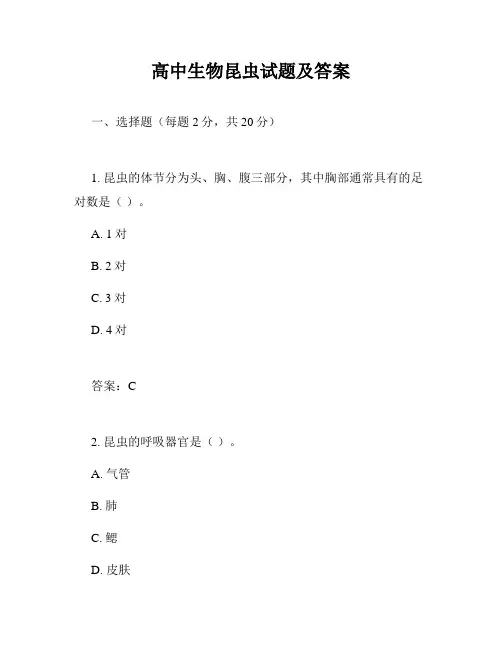 高中生物昆虫试题及答案

一、选择题（每题 2 分，共 20 分）

1. 昆虫的体节分为头、胸、腹三部分，其中胸部通常具有的足对数是（ ）。

A. 1 对

B. 2 对

C. 3 对

D. 4 对

答案：C

2. 昆虫的呼吸器官是（ ）。

A. 气管

B. 肺

C. 鳃

D. 皮肤